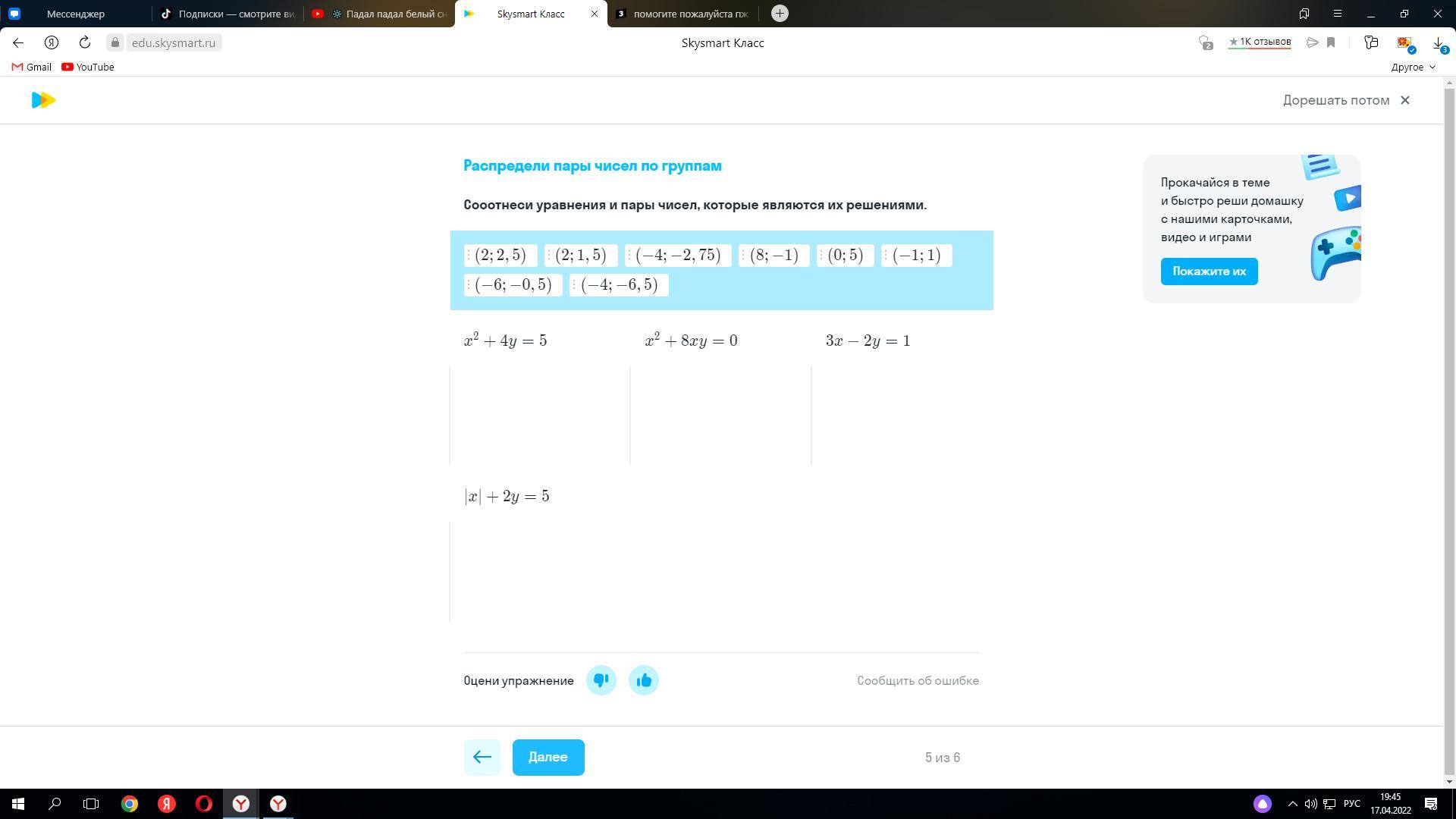 Мессенджер
Подписки — смотрите ви
Падал падал белый сн
Skysmart Класс
помогите пожалуйста пж

edu.skysmart.ru
Skysmart Класс
★1К отзывов
Gmail
YouTube
Другое

Дорешать потом

Распредели пары чисел по группам

Сооотнеси уравнения и пары чисел, которые являются их решениями.

$(2; 2,5)$ $(2; 1,5)$ $(-4; -2,75)$ $(8; -1)$ $(0; 5)$ $(-1; 1)$ $(-6; -0,5)$ $(-4; -6,5)$

$x^2 + 4y = 5$

$x^2 + 8xy = 0$

$3x - 2y = 1$

$|x| + 2y = 5$

Прокачайся в теме и быстро реши домашку с нашими карточками, видео и играми

Покажите их

Оцени упражнение

Сообщить об ошибке

Далее

5 из 6

РУС
19:45
17.04.2022